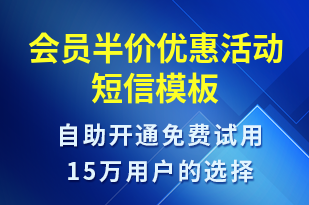 会员半价优惠活动短信模板

自助开通免费试用
15万用户的选择